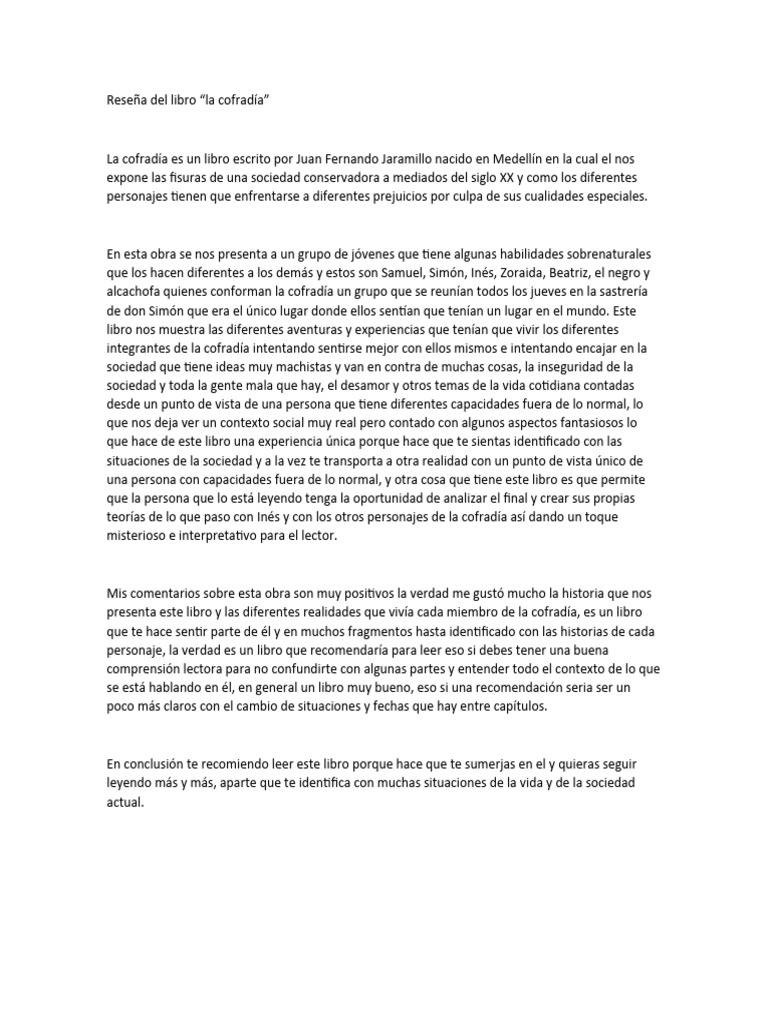 Reseña del libro “la cofradía”

La cofradía es un libro escrito por Juan Fernando Jaramillo nacido en Medellín en la cual el nos expone las fisuras de una sociedad conservadora a mediados del siglo XX y como los diferentes personajes tienen que enfrentarse a diferentes prejuicios por culpa de sus cualidades especiales.

En esta obra se nos presenta a un grupo de jóvenes que tiene algunas habilidades sobrenaturales que los hacen diferentes a los demás y estos son Samuel, Simón, Inés, Zoraida, Beatriz, el negro y alcachofa quienes conforman la cofradía un grupo que se reunían todos los jueves en la sastrería de don Simón que era el único lugar donde ellos sentían que tenían un lugar en el mundo. Este libro nos muestra las diferentes aventuras y experiencias que tenían que vivir los diferentes integrantes de la cofradía intentando sentirse mejor con ellos mismos e intentando encajar en la sociedad que tiene ideas muy machistas y van en contra de muchas cosas, la inseguridad de la sociedad y toda la gente mala que hay, el desamor y otros temas de la vida cotidiana contadas desde un punto de vista de una persona que tiene diferentes capacidades fuera de lo normal, lo que nos deja ver un contexto social muy real pero contado con algunos aspectos fantasiosos lo que hace de este libro una experiencia única porque hace que te sientas identificado con las situaciones de la sociedad y a la vez te transporta a otra realidad con un punto de vista único de una persona con capacidades fuera de lo normal, y otra cosa que tiene este libro es que permite que la persona que lo está leyendo tenga la oportunidad de analizar el final y crear sus propias teorías de lo que paso con Inés y con los otros personajes de la cofradía así dando un toque misterioso e interpretativo para el lector.

Mis comentarios sobre esta obra son muy positivos la verdad me gustó mucho la historia que nos presenta este libro y las diferentes realidades que vivía cada miembro de la cofradía, es un libro que te hace sentir parte de él y en muchos fragmentos hasta identificado con las historias de cada personaje, la verdad es un libro que recomendaría para leer eso si debes tener una buena comprensión lectora para no confundirte con algunas partes y entender todo el contexto de lo que se está hablando en él, en general un libro muy bueno, eso si una recomendación seria ser un poco más claros con el cambio de situaciones y fechas que hay entre capítulos.

En conclusión te recomiendo leer este libro porque hace que te sumerjas en el y quieras seguir leyendo más y más, aparte que te identifica con muchas situaciones de la vida y de la sociedad actual.